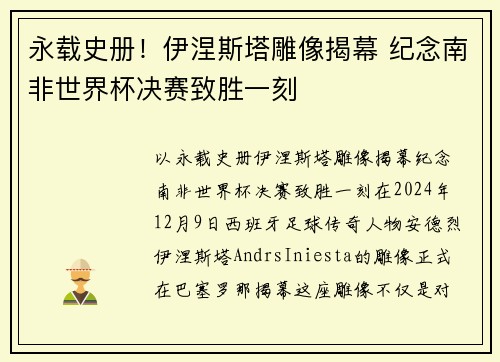 永载史册！伊涅斯塔雕像揭幕 纪念南非世界杯决赛致胜一刻

以永载史册伊涅斯塔雕像揭幕纪念南非世界杯决赛致胜一刻在2024年12月9日西班牙足球传奇人物安德烈伊涅斯塔AndrsIniesta的雕像正式在巴塞罗那揭幕这座雕像不仅是对